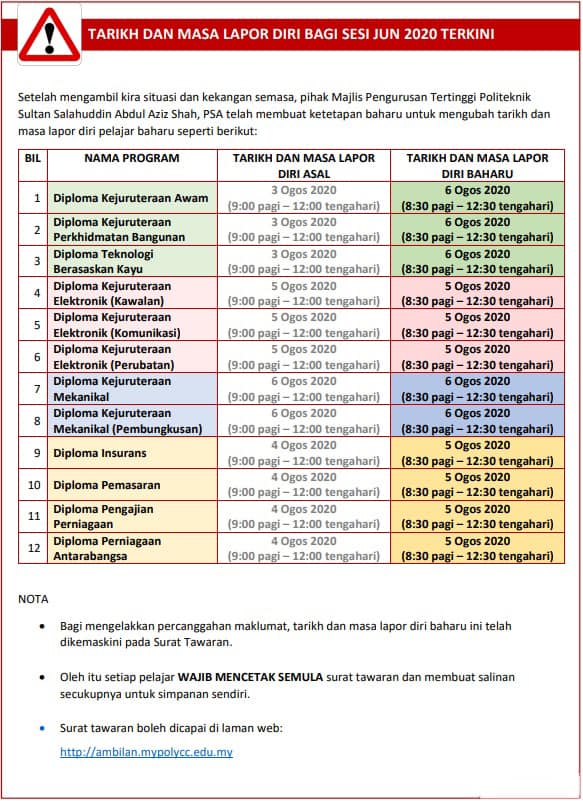 TARIKH DAN MASA LAPOR DIRI BAGI SESI JUN 2020 TERKINI

Setelah mengambil kira situasi dan kekangan semasa, pihak Majlis Pengurusan Tertinggi Politeknik Sultan Salahuddin Abdul Aziz Shah, PSA telah membuat ketetapan baharu untuk mengubah tarikh dan masa lapor diri pelajar baharu seperti berikut:

| BIL | NAMA PROGRAM | TARIKH DAN MASA LAPOR DIRI ASAL | TARIKH DAN MASA LAPOR DIRI BAHARU |
|---|---|---|---|
| 1 | Diploma Kejuruteraan Awam | 3 Ogos 2020 (9:00 pagi – 12:00 tengahari) | 6 Ogos 2020 (8:30 pagi – 12:30 tengahari) |
| 2 | Diploma Kejuruteraan Perkhidmatan Bangunan | 3 Ogos 2020 (9:00 pagi – 12:00 tengahari) | 6 Ogos 2020 (8:30 pagi – 12:30 tengahari) |
| 3 | Diploma Teknologi Berasaskan Kayu | 3 Ogos 2020 (9:00 pagi – 12:00 tengahari) | 6 Ogos 2020 (8:30 pagi – 12:30 tengahari) |
| 4 | Diploma Kejuruteraan Elektronik (Kawalan) | 5 Ogos 2020 (9:00 pagi – 12:00 tengahari) | 5 Ogos 2020 (8:30 pagi – 12:30 tengahari) |
| 5 | Diploma Kejuruteraan Elektronik (Komunikasi) | 5 Ogos 2020 (9:00 pagi – 12:00 tengahari) | 5 Ogos 2020 (8:30 pagi – 12:30 tengahari) |
| 6 | Diploma Kejuruteraan Elektronik (Perubatan) | 5 Ogos 2020 (9:00 pagi – 12:00 tengahari) | 5 Ogos 2020 (8:30 pagi – 12:30 tengahari) |
| 7 | Diploma Kejuruteraan Mekanikal | 6 Ogos 2020 (9:00 pagi – 12:00 tengahari) | 6 Ogos 2020 (8:30 pagi – 12:30 tengahari) |
| 8 | Diploma Kejuruteraan Mekanikal (Pembungkusan) | 6 Ogos 2020 (9:00 pagi – 12:00 tengahari) | 6 Ogos 2020 (8:30 pagi – 12:30 tengahari) |
| 9 | Diploma Insurans | 4 Ogos 2020 (9:00 pagi – 12:00 tengahari) | 5 Ogos 2020 (8:30 pagi – 12:30 tengahari) |
| 10 | Diploma Pemasaran | 4 Ogos 2020 (9:00 pagi – 12:00 tengahari) | 5 Ogos 2020 (8:30 pagi – 12:30 tengahari) |
| 11 | Diploma Pengajian Perniagaan | 4 Ogos 2020 (9:00 pagi – 12:00 tengahari) | 5 Ogos 2020 (8:30 pagi – 12:30 tengahari) |
| 12 | Diploma Perniagaan Antarabangsa | 4 Ogos 2020 (9:00 pagi – 12:00 tengahari) | 5 Ogos 2020 (8:30 pagi – 12:30 tengahari) |

NOTA

• Bagi mengelakkan percanggahan maklumat, tarikh dan masa lapor diri baharu ini telah dikemaskini pada Surat Tawaran.

• Oleh itu setiap pelajar WAJIB MENCETAK SEMULA surat tawaran dan membuat salinan secukupnya untuk simpanan sendiri.

• Surat tawaran boleh dicapai di laman web:
http://ambilan.mypolycc.edu.my